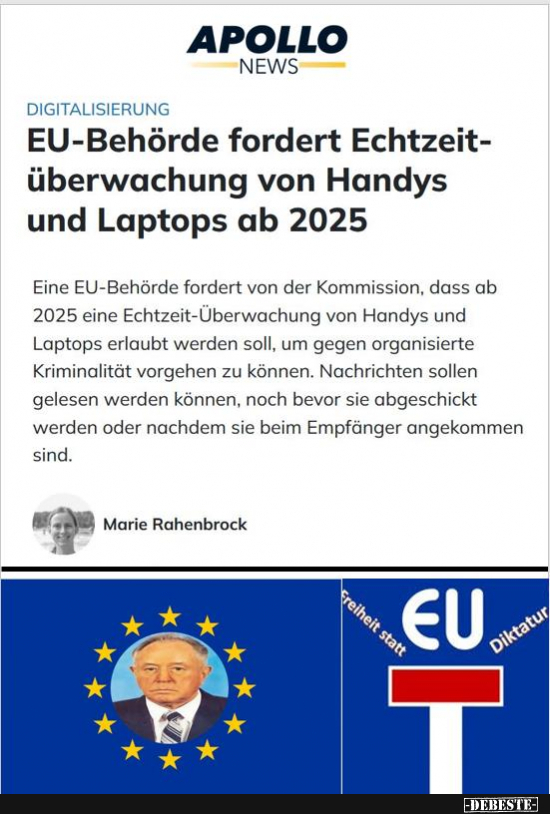 APOLLO
NEWS

DIGITALISIERUNG

EU-Behörde fordert Echtzeitüberwachung von Handys und Laptops ab 2025

Eine EU-Behörde fordert von der Kommission, dass ab 2025 eine Echtzeit-Überwachung von Handys und Laptops erlaubt werden soll, um gegen organisierte Kriminalität vorgehen zu können. Nachrichten sollen gelesen werden können, noch bevor sie abgeschickt werden oder nachdem sie beim Empfänger angekommen sind.

Marie Rahenbrock

Freiheit statt EU Diktatur

-DEBESTE-